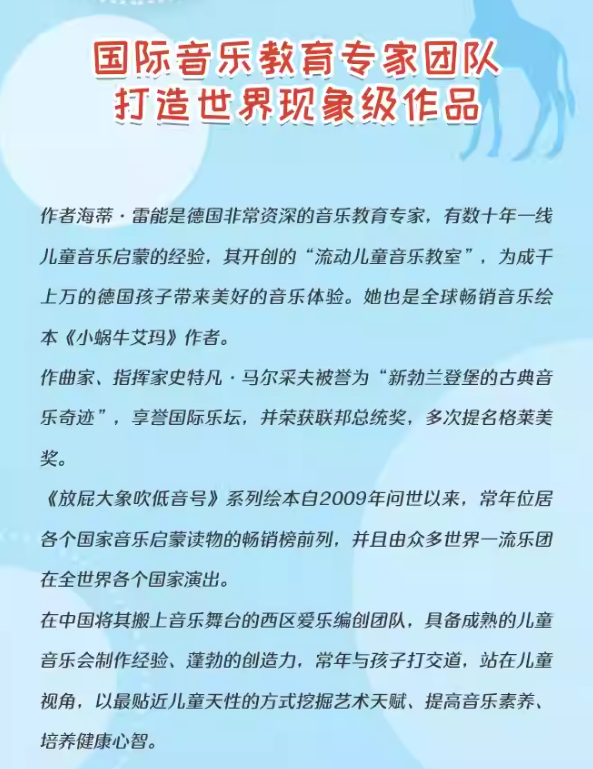 国际音乐教育专家团队
打造世界现象级作品

作者海蒂·雷能是德国非常资深的音乐教育专家，有数十年一线儿童音乐启蒙的经验，其开创的“流动儿童音乐教室”，为成千上万的德国孩子带来美好的音乐体验。她也是全球畅销音乐绘本《小蜗牛艾玛》作者。

作曲家、指挥家史特凡·马尔采夫被誉为“新勃兰登堡的古典音乐奇迹”，享誉国际乐坛，并荣获联邦总统奖，多次提名格莱美奖。

《放屁大象吹低音号》系列绘本自2009年问世以来，常年位居各个国家音乐启蒙读物的畅销榜前列，并且由众多世界一流乐团在全世界各个国家演出。

在中国将其搬上音乐舞台的西区爱乐编创团队，具备成熟的儿童音乐会制作经验、蓬勃的创造力，常年与孩子打交道，站在儿童视角，以最贴近儿童天性的方式挖掘艺术天赋、提高音乐素养、培养健康心智。